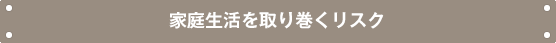 家庭生活を取り巻くリスク